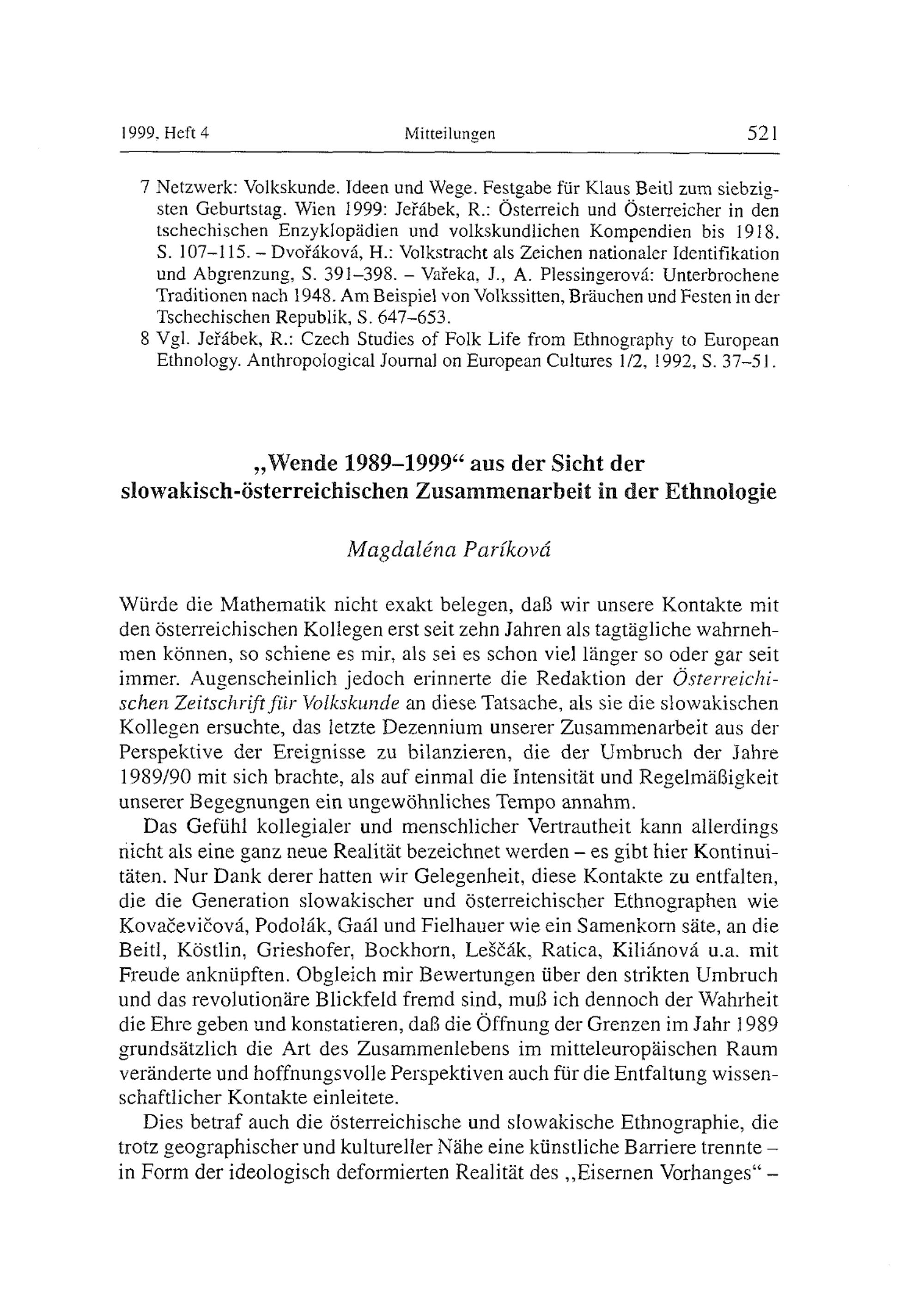 1999, Heft 4 Mitteilungen 521

7 Netzwerk: Volkskunde. Ideen und Wege. Festgabe für Klaus Beitl zum siebzigsten Geburtstag. Wien 1999: Jeřábek, R.: Österreich und Österreicher in den tschechischen Enzyklopädien und volkskundlichen Kompendien bis 1918. S. 107–115. – Dvořáková, H.: Volkstracht als Zeichen nationaler Identifikation und Abgrenzung, S. 391–398. – Vařeka, J., A. Plessingerová: Unterbrochene Traditionen nach 1948. Am Beispiel von Volkssitten, Bräuchen und Festen in der Tschechischen Republik, S. 647–653.
8 Vgl. Jeřábek, R.: Czech Studies of Folk Life from Ethnography to European Ethnology. Anthropological Journal on European Cultures 1/2, 1992, S. 37–51.

„Wende 1989–1999“ aus der Sicht der slowakisch-österreichischen Zusammenarbeit in der Ethnologie

Magdaléna Paríková

Würde die Mathematik nicht exakt belegen, daß wir unsere Kontakte mit den österreichischen Kollegen erst seit zehn Jahren als tagtägliche wahrnehmen können, so schiene es mir, als sei es schon viel länger so oder gar seit immer. Augenscheinlich jedoch erinnerte die Redaktion der Österreichischen Zeitschrift für Volkskunde an diese Tatsache, als sie die slowakischen Kollegen ersuchte, das letzte Dezennium unserer Zusammenarbeit aus der Perspektive der Ereignisse zu bilanzieren, die der Umbruch der Jahre 1989/90 mit sich brachte, als auf einmal die Intensität und Regelmäßigkeit unserer Begegnungen ein ungewöhnliches Tempo annahm.

Das Gefühl kollegialer und menschlicher Vertrautheit kann allerdings nicht als eine ganz neue Realität bezeichnet werden – es gibt hier Kontinuitäten. Nur Dank derer hatten wir Gelegenheit, diese Kontakte zu entfalten, die die Generation slowakischer und österreichischer Ethnographen wie Kovačevičová, Podolák, Gaál und Fielhauer wie ein Samenkorn säte, an die Beitl, Köstlin, Grieshofer, Bockhorn, Leščák, Ratica, Kiliánová u.a. mit Freude anknüpften. Obgleich mir Bewertungen über den strikten Umbruch und das revolutionäre Blickfeld fremd sind, muß ich dennoch der Wahrheit die Ehre geben und konstatieren, daß die Öffnung der Grenzen im Jahr 1989 grundsätzlich die Art des Zusammenlebens im mitteleuropäischen Raum veränderte und hoffnungsvolle Perspektiven auch für die Entfaltung wissenschaftlicher Kontakte einleitete.

Dies betraf auch die österreichische und slowakische Ethnographie, die trotz geographischer und kultureller Nähe eine künstliche Barriere trennte – in Form der ideologisch deformierten Realität des „Eisernen Vorhanges“ –